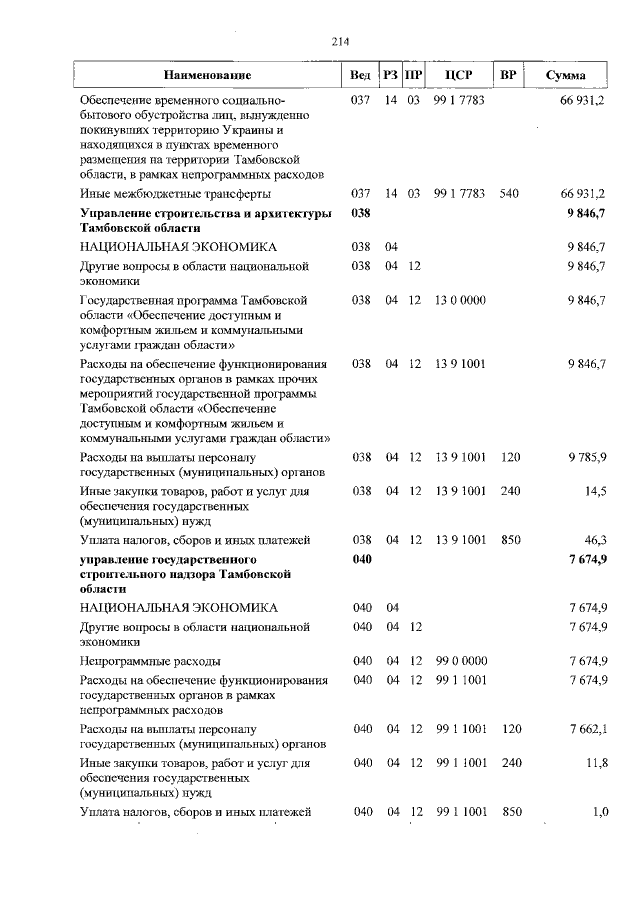 214

| Наименование | Вед | РЗ | ПР | ЦСР | ВР | Сумма |
|---|---|---|---|---|---|---|
| Обеспечение временного социально-бытового обустройства лиц, вынужденно покинувших территорию Украины и находящихся в пунктах временного размещения на территории Тамбовской области, в рамках непрограммных расходов | 037 | 14 | 03 | 99 1 7783 | | 66 931,2 |
| Иные межбюджетные трансферты | 037 | 14 | 03 | 99 1 7783 | 540 | 66 931,2 |
| **Управление строительства и архитектуры Тамбовской области** | **038** | | | | | **9 846,7** |
| НАЦИОНАЛЬНАЯ ЭКОНОМИКА | 038 | 04 | | | | 9 846,7 |
| Другие вопросы в области национальной экономики | 038 | 04 | 12 | | | 9 846,7 |
| Государственная программа Тамбовской области «Обеспечение доступным и комфортным жильем и коммунальными услугами граждан области» | 038 | 04 | 12 | 13 0 0000 | | 9 846,7 |
| Расходы на обеспечение функционирования государственных органов в рамках прочих мероприятий государственной программы Тамбовской области «Обеспечение доступным и комфортным жильем и коммунальными услугами граждан области» | 038 | 04 | 12 | 13 9 1001 | | 9 846,7 |
| Расходы на выплаты персоналу государственных (муниципальных) органов | 038 | 04 | 12 | 13 9 1001 | 120 | 9 785,9 |
| Иные закупки товаров, работ и услуг для обеспечения государственных (муниципальных) нужд | 038 | 04 | 12 | 13 9 1001 | 240 | 14,5 |
| Уплата налогов, сборов и иных платежей | 038 | 04 | 12 | 13 9 1001 | 850 | 46,3 |
| **управление государственного строительного надзора Тамбовской области** | **040** | | | | | **7 674,9** |
| НАЦИОНАЛЬНАЯ ЭКОНОМИКА | 040 | 04 | | | | 7 674,9 |
| Другие вопросы в области национальной экономики | 040 | 04 | 12 | | | 7 674,9 |
| Непрограммные расходы | 040 | 04 | 12 | 99 0 0000 | | 7 674,9 |
| Расходы на обеспечение функционирования государственных органов в рамках непрограммных расходов | 040 | 04 | 12 | 99 1 1001 | | 7 674,9 |
| Расходы на выплаты персоналу государственных (муниципальных) органов | 040 | 04 | 12 | 99 1 1001 | 120 | 7 662,1 |
| Иные закупки товаров, работ и услуг для обеспечения государственных (муниципальных) нужд | 040 | 04 | 12 | 99 1 1001 | 240 | 11,8 |
| Уплата налогов, сборов и иных платежей | 040 | 04 | 12 | 99 1 1001 | 850 | 1,0 |